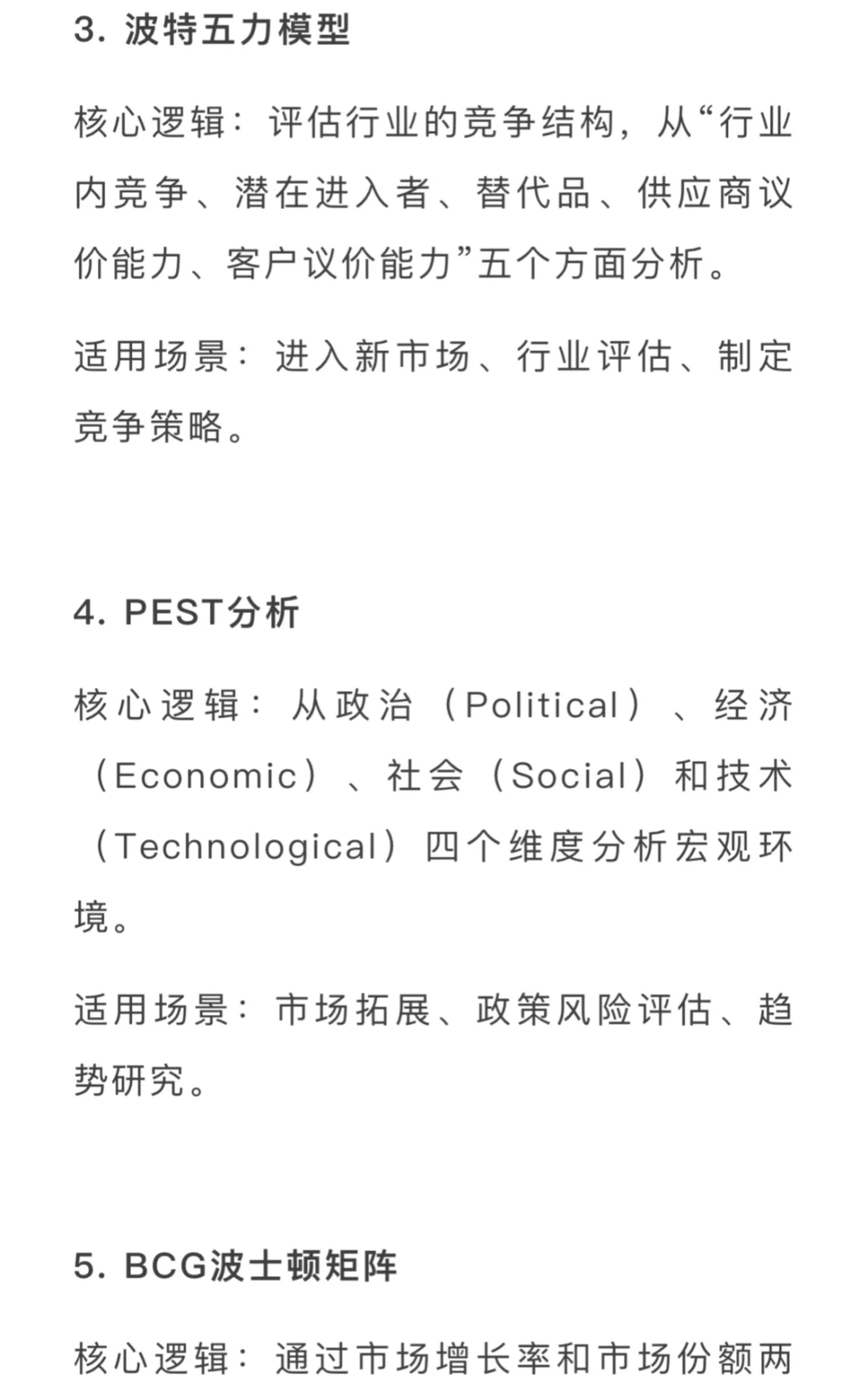 3. 波特五力模型

核心逻辑：评估行业的竞争结构，从“行业内竞争、潜在进入者、替代品、供应商议价能力、客户议价能力”五个方面分析。

适用场景：进入新市场、行业评估、制定竞争策略。

4. PEST分析

核心逻辑：从政治（Political）、经济（Economic）、社会（Social）和技术（Technological）四个维度分析宏观环境。

适用场景：市场拓展、政策风险评估、趋势研究。

5. BCG波士顿矩阵

核心逻辑：通过市场增长率和市场份额两